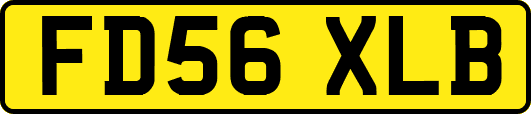 FD56 XLB